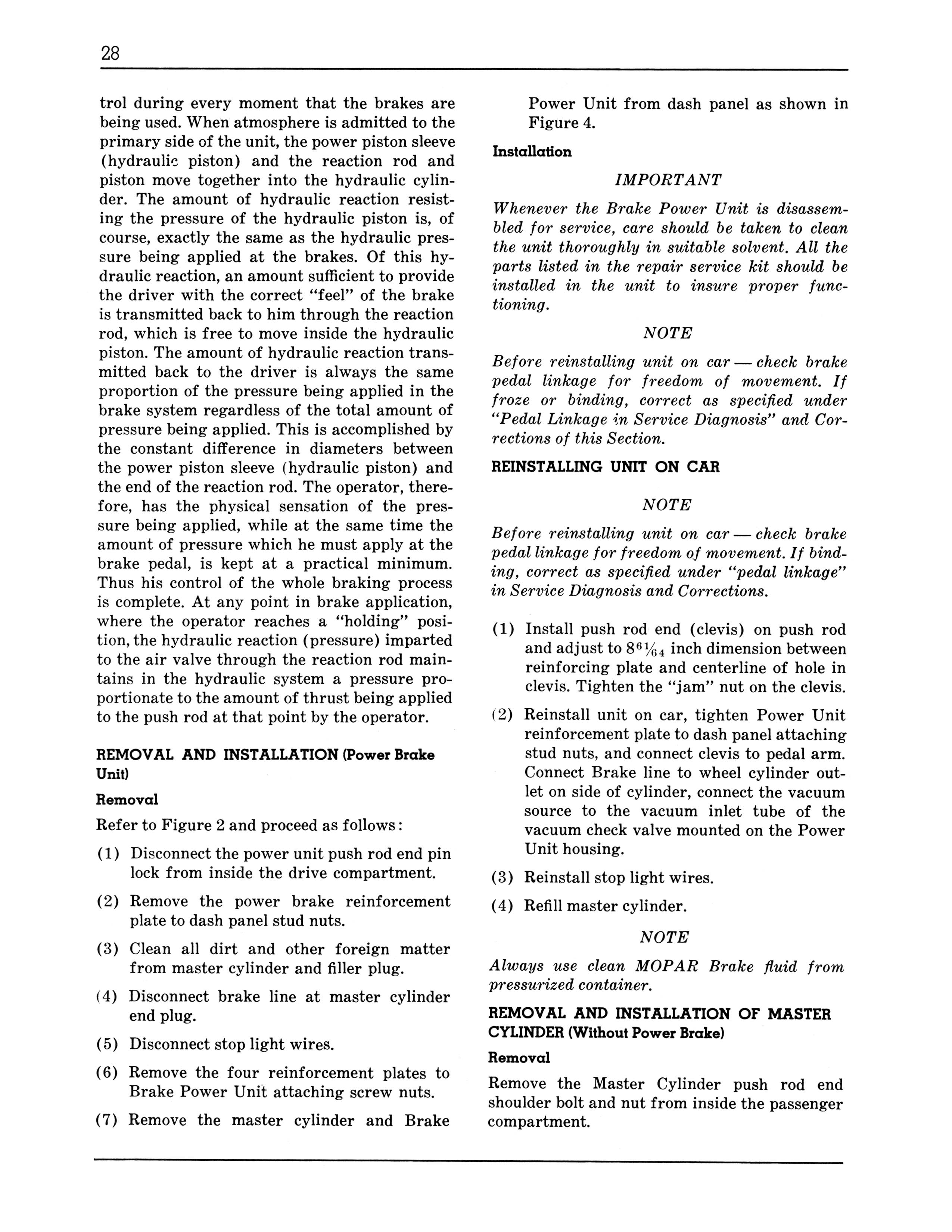 28

trol during every moment that the brakes are being used. When atmosphere is admitted to the primary side of the unit, the power piston sleeve (hydraulic piston) and the reaction rod and piston move together into the hydraulic cylinder. The amount of hydraulic reaction resisting the pressure of the hydraulic piston is, of course, exactly the same as the hydraulic pressure being applied at the brakes. Of this hydraulic reaction, an amount sufficient to provide the driver with the correct "feel" of the brake is transmitted back to him through the reaction rod, which is free to move inside the hydraulic piston. The amount of hydraulic reaction transmitted back to the driver is always the same proportion of the pressure being applied in the brake system regardless of the total amount of pressure being applied. This is accomplished by the constant difference in diameters between the power piston sleeve (hydraulic piston) and the end of the reaction rod. The operator, therefore, has the physical sensation of the pressure being applied, while at the same time the amount of pressure which he must apply at the brake pedal, is kept at a practical minimum. Thus his control of the whole braking process is complete. At any point in brake application, where the operator reaches a "holding" position, the hydraulic reaction (pressure) imparted to the air valve through the reaction rod maintains in the hydraulic system a pressure proportionate to the amount of thrust being applied to the push rod at that point by the operator.

REMOVAL AND INSTALLATION (Power Brake Unit)

Removal

Refer to Figure 2 and proceed as follows:

(1) Disconnect the power unit push rod end pin lock from inside the drive compartment.

(2) Remove the power brake reinforcement plate to dash panel stud nuts.

(3) Clean all dirt and other foreign matter from master cylinder and filler plug.

(4) Disconnect brake line at master cylinder end plug.

(5) Disconnect stop light wires.

(6) Remove the four reinforcement plates to Brake Power Unit attaching screw nuts.

(7) Remove the master cylinder and Brake Power Unit from dash panel as shown in Figure 4.

Installation

IMPORTANT

Whenever the Brake Power Unit is disassembled for service, care should be taken to clean the unit thoroughly in suitable solvent. All the parts listed in the repair service kit should be installed in the unit to insure proper functioning.

NOTE

Before reinstalling unit on car — check brake pedal linkage for freedom of movement. If froze or binding, correct as specified under "Pedal Linkage in Service Diagnosis" and Corrections of this Section.

REINSTALLING UNIT ON CAR

NOTE

Before reinstalling unit on car — check brake pedal linkage for freedom of movement. If binding, correct as specified under "pedal linkage" in Service Diagnosis and Corrections.

(1) Install push rod end (clevis) on push rod and adjust to $8\frac{61}{64}$ inch dimension between reinforcing plate and centerline of hole in clevis. Tighten the "jam" nut on the clevis.

(2) Reinstall unit on car, tighten Power Unit reinforcement plate to dash panel attaching stud nuts, and connect clevis to pedal arm. Connect Brake line to wheel cylinder outlet on side of cylinder, connect the vacuum source to the vacuum inlet tube of the vacuum check valve mounted on the Power Unit housing.

(3) Reinstall stop light wires.

(4) Refill master cylinder.

NOTE

Always use clean MOPAR Brake fluid from pressurized container.

REMOVAL AND INSTALLATION OF MASTER CYLINDER (Without Power Brake)

Removal

Remove the Master Cylinder push rod end shoulder bolt and nut from inside the passenger compartment.